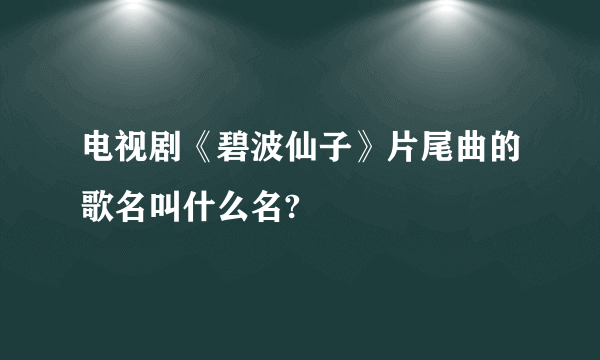 电视剧《碧波仙子》片尾曲的歌名叫什么名?